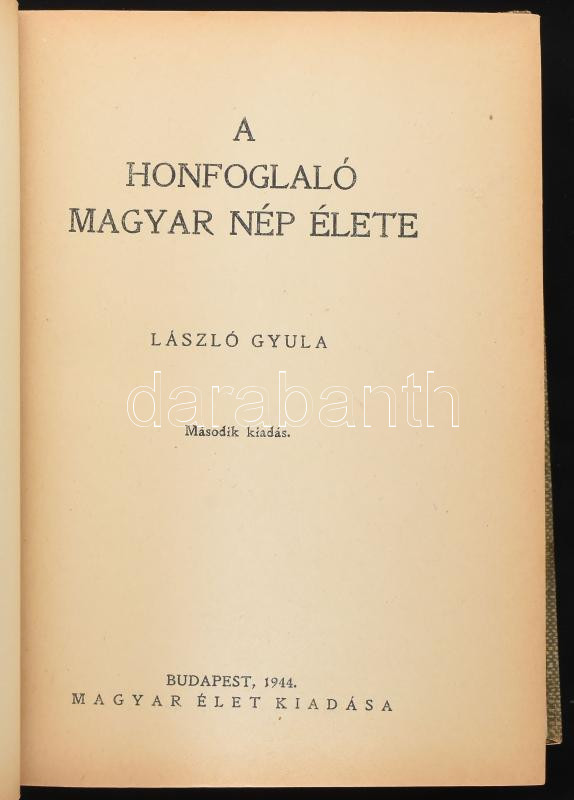 A
HONFOGLALÓ
MAGYAR NÉP ÉLETE

LÁSZLÓ GYULA

darabanth

Második kiadás.

BUDAPEST, 1944.
MAGYAR ÉLET KIADÁSA